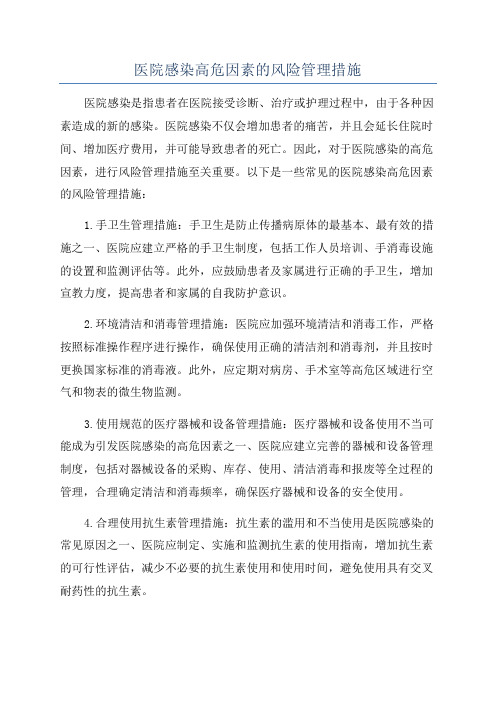 医院感染高危因素的风险管理措施

医院感染是指患者在医院接受诊断、治疗或护理过程中，由于各种因素造成的新的感染。医院感染不仅会增加患者的痛苦，并且会延长住院时间、增加医疗费用，并可能导致患者的死亡。因此，对于医院感染的高危因素，进行风险管理措施至关重要。以下是一些常见的医院感染高危因素的风险管理措施：

1.手卫生管理措施：手卫生是防止传播病原体的最基本、最有效的措施之一、医院应建立严格的手卫生制度，包括工作人员培训、手消毒设施的设置和监测评估等。此外，应鼓励患者及家属进行正确的手卫生，增加宣教力度，提高患者和家属的自我防护意识。

2.环境清洁和消毒管理措施：医院应加强环境清洁和消毒工作，严格按照标准操作程序进行操作，确保使用正确的清洁剂和消毒剂，并且按时更换国家标准的消毒液。此外，应定期对病房、手术室等高危区域进行空气和物表的微生物监测。

3.使用规范的医疗器械和设备管理措施：医疗器械和设备使用不当可能成为引发医院感染的高危因素之一、医院应建立完善的器械和设备管理制度，包括对器械设备的采购、库存、使用、清洁消毒和报废等全过程的管理，合理确定清洁和消毒频率，确保医疗器械和设备的安全使用。

4.合理使用抗生素管理措施：抗生素的滥用和不当使用是医院感染的常见原因之一、医院应制定、实施和监测抗生素的使用指南，增加抗生素的可行性评估，减少不必要的抗生素使用和使用时间，避免使用具有交叉耐药性的抗生素。